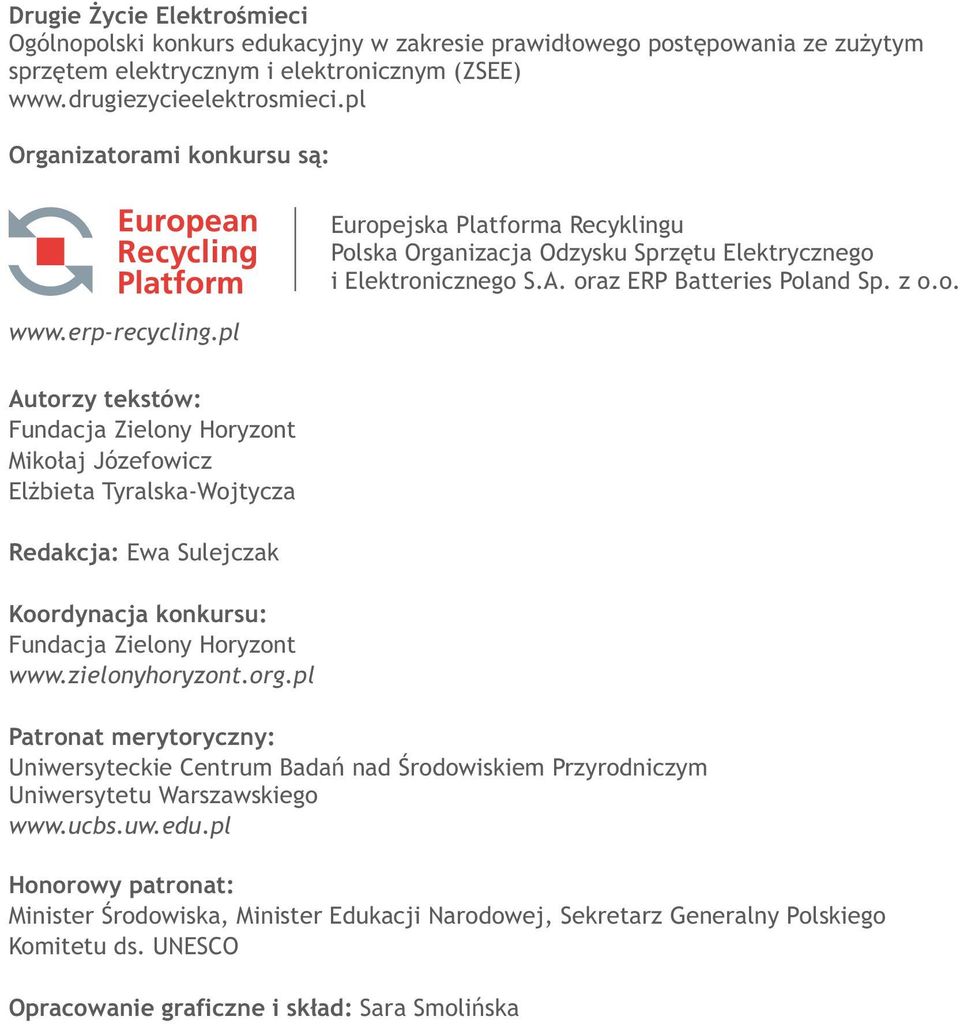 Drugie Życie Elektrośmieci
Ogólnopolski konkurs edukacyjny w zakresie prawidłowego postępowania ze zużytym sprzętem elektrycznym i elektronicznym (ZSEE)
www.drugiezycieelektrosmieci.pl

Organizatorami konkursu są:

European Recycling Platform

Europejska Platforma Recyklingu
Polska Organizacja Odzysku Sprzętu Elektrycznego i Elektronicznego S.A. oraz ERP Batteries Poland Sp. z o.o.

www.erp-recycling.pl

Autorzy tekstów:
Fundacja Zielony Horyzont
Mikołaj Józefowicz
Elżbieta Tyralska-Wojtycza

Redakcja: Ewa Sulejczak

Koordynacja konkursu:
Fundacja Zielony Horyzont
www.zielonyhoryzont.org.pl

Patronat merytoryczny:
Uniwersyteckie Centrum Badań nad Środowiskiem Przyrodniczym Uniwersytetu Warszawskiego
www.ucbs.uw.edu.pl

Honorowy patronat:
Minister Środowiska, Minister Edukacji Narodowej, Sekretarz Generalny Polskiego Komitetu ds. UNESCO

Opracowanie graficzne i skład: Sara Smolińska